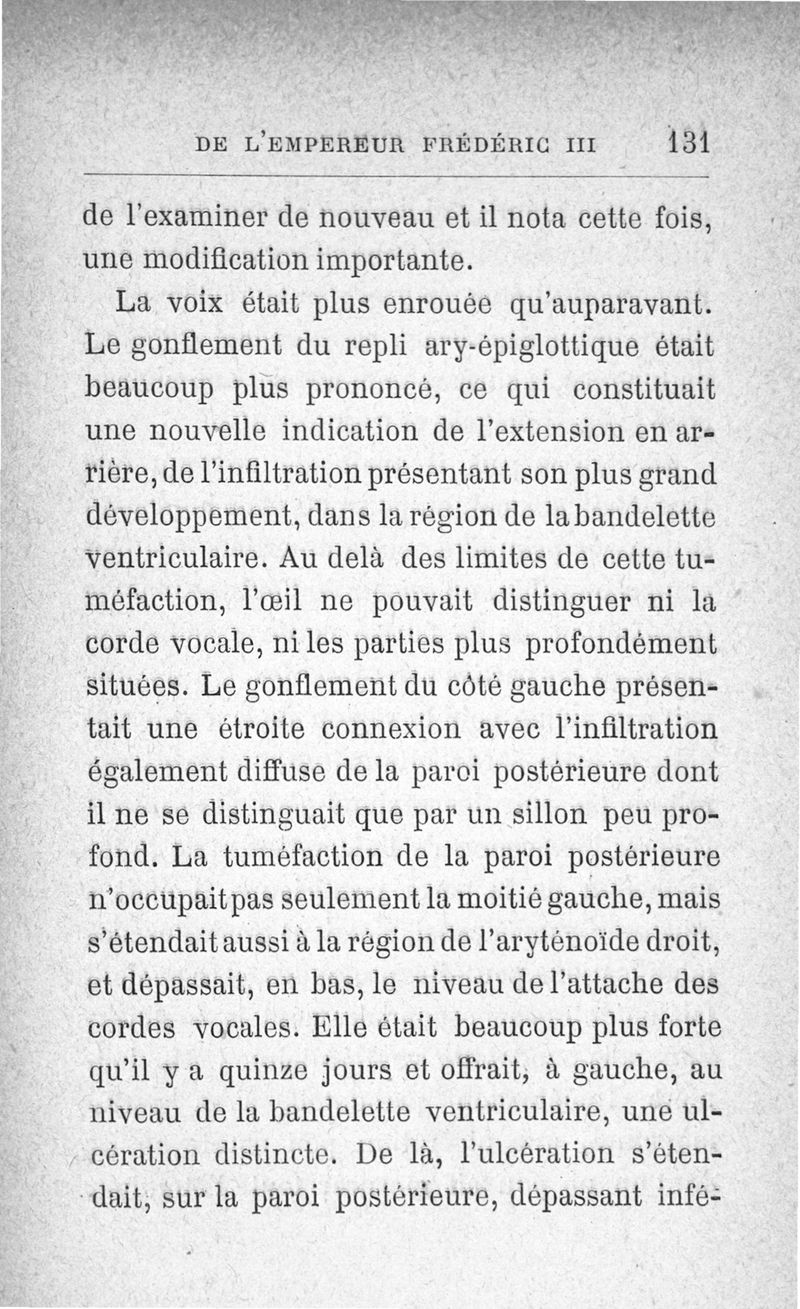 DE L'EMPEREUR FRÉDÉRIC III 131

de l'examiner de nouveau et il nota cette fois, une modification importante.

La voix était plus enrouée qu'auparavant. Le gonflement du repli ary-épiglottique était beaucoup plus prononcé, ce qui constituait une nouvelle indication de l'extension en arrière, de l'infiltration présentant son plus grand développement, dans la région de la bandelette ventriculaire. Au delà des limites de cette tuméfaction, l'œil ne pouvait distinguer ni la corde vocale, ni les parties plus profondément situées. Le gonflement du côté gauche présentait une étroite connexion avec l'infiltration également diffuse de la paroi postérieure dont il ne se distinguait que par un sillon peu profond. La tuméfaction de la paroi postérieure n'occupait pas seulement la moitié gauche, mais s'étendait aussi à la région de l'aryténoïde droit, et dépassait, en bas, le niveau de l'attache des cordes vocales. Elle était beaucoup plus forte qu'il y a quinze jours et offrait, à gauche, au niveau de la bandelette ventriculaire, une ulcération distincte. De là, l'ulcération s'étendait, sur la paroi postérieure, dépassant infé-